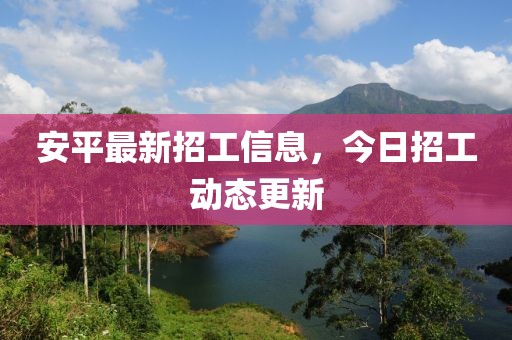 安平最新招工信息，今日招工动态更新